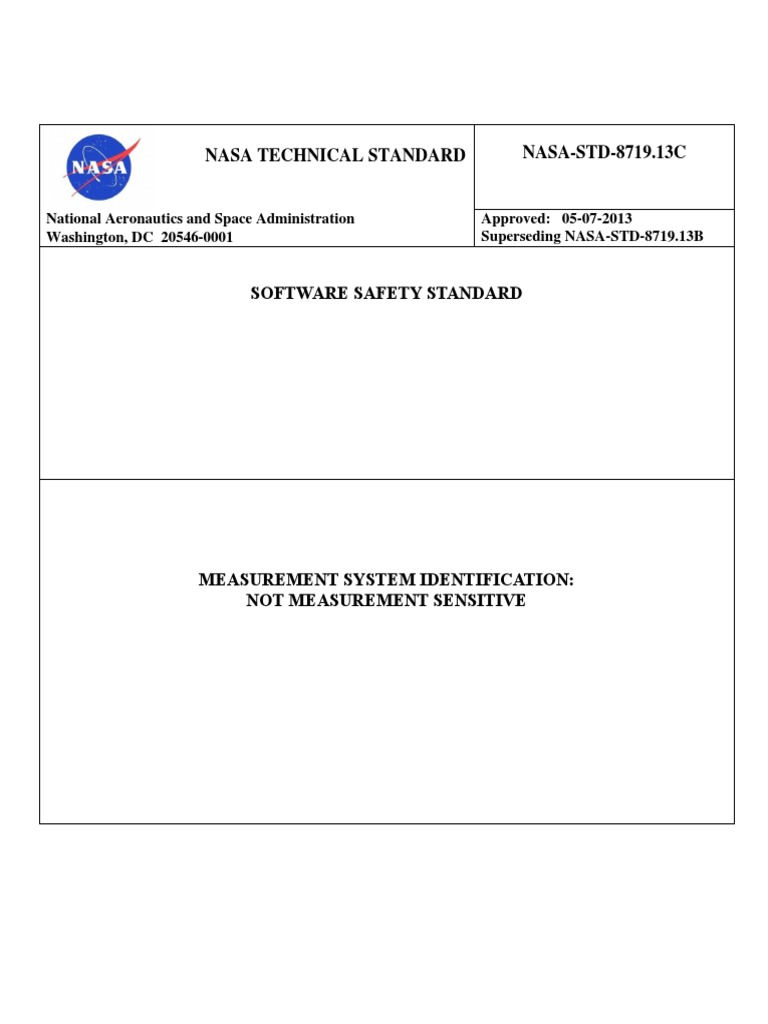 NASA

NASA TECHNICAL STANDARD

NASA-STD-8719.13C

National Aeronautics and Space Administration
Washington, DC 20546-0001

Approved: 05-07-2013
Superseding NASA-STD-8719.13B

SOFTWARE SAFETY STANDARD

MEASUREMENT SYSTEM IDENTIFICATION:
NOT MEASUREMENT SENSITIVE